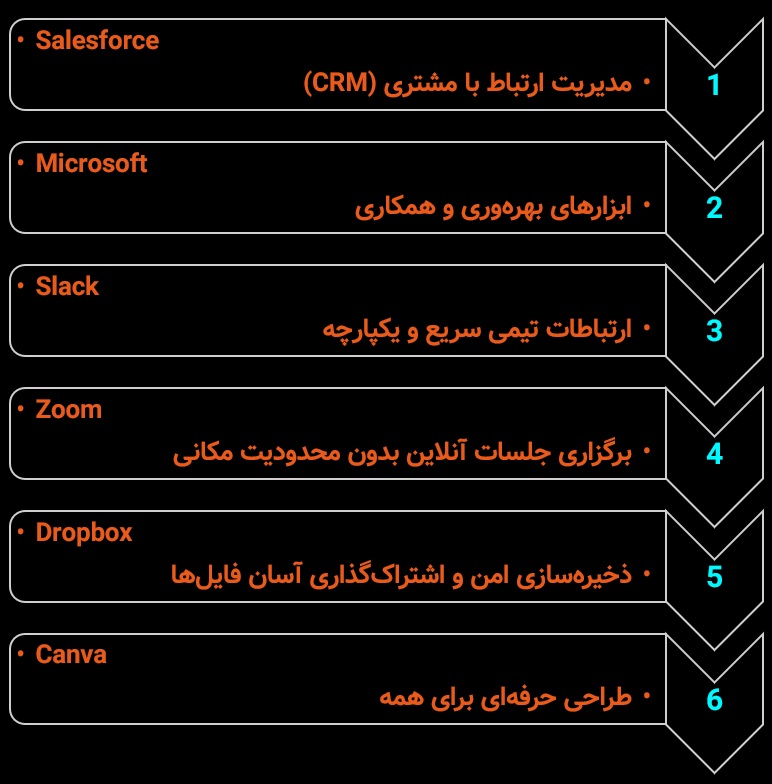 1
• Salesforce
• مدیریت ارتباط با مشتری (CRM)

2
• Microsoft
• ابزارهای بهره‌وری و همکاری

3
• Slack
• ارتباطات تیمی سریع و یکپارچه

4
• Zoom
• برگزاری جلسات آنلاین بدون محدودیت مکانی

5
• Dropbox
• ذخیره‌سازی امن و اشتراک‌گذاری آسان فایل‌ها

6
• Canva
• طراحی حرفه‌ای برای همه